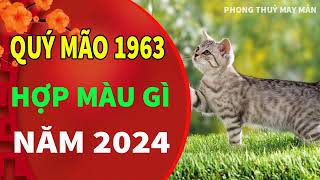 PHONG THUỶ MAY MẮN

QUÝ MÃO 1963

HỢP MÀU GÌ

NĂM 2024